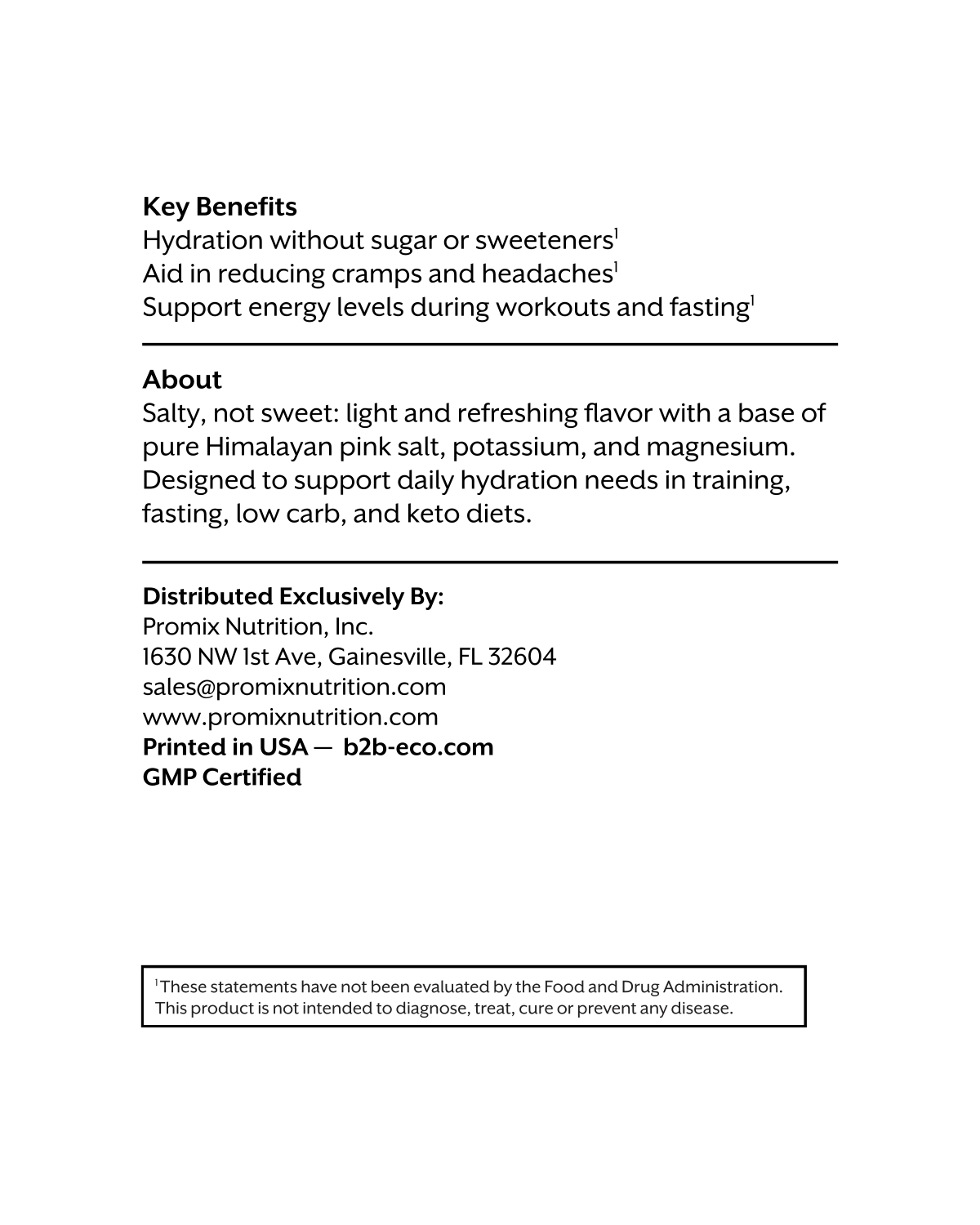 Key Benefits
Hydration without sugar or sweeteners$^{1}$
Aid in reducing cramps and headaches$^{1}$
Support energy levels during workouts and fasting$^{1}$

About
Salty, not sweet: light and refreshing flavor with a base of pure Himalayan pink salt, potassium, and magnesium. Designed to support daily hydration needs in training, fasting, low carb, and keto diets.

Distributed Exclusively By:
Promix Nutrition, Inc.
1630 NW 1st Ave, Gainesville, FL 32604
sales@promixnutrition.com
www.promixnutrition.com
Printed in USA — b2b-eco.com
GMP Certified

$^{1}$These statements have not been evaluated by the Food and Drug Administration. This product is not intended to diagnose, treat, cure or prevent any disease.